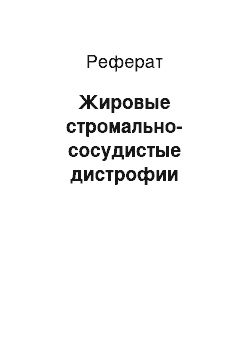 Реферат

Жировые стромально-сосудистые дистрофии